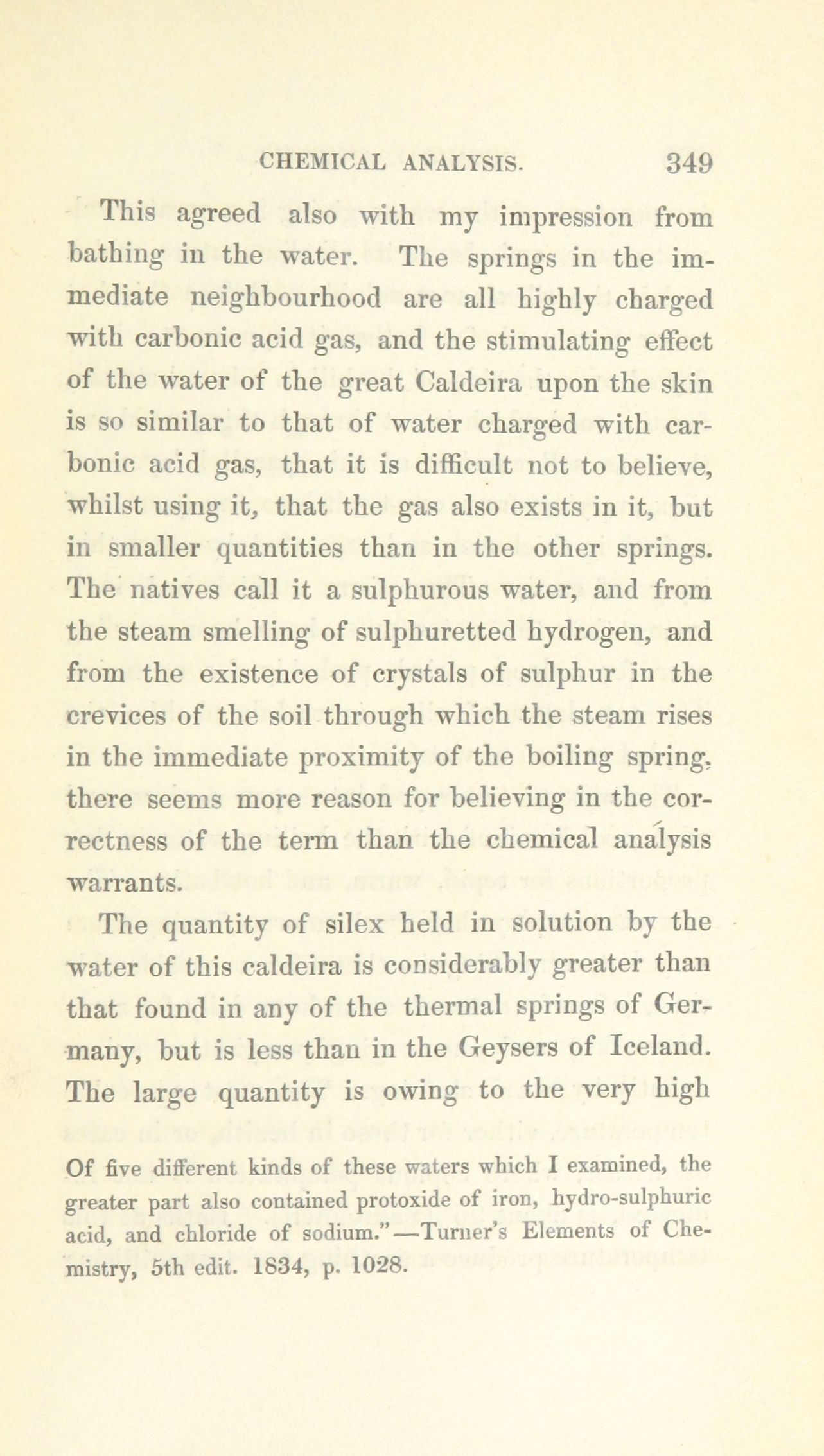 CHEMICAL ANALYSIS. 349

This agreed also with my impression from bathing in the water. The springs in the immediate neighbourhood are all highly charged with carbonic acid gas, and the stimulating effect of the water of the great Caldeira upon the skin is so similar to that of water charged with carbonic acid gas, that it is difficult not to believe, whilst using it, that the gas also exists in it, but in smaller quantities than in the other springs. The natives call it a sulphurous water, and from the steam smelling of sulphuretted hydrogen, and from the existence of crystals of sulphur in the crevices of the soil through which the steam rises in the immediate proximity of the boiling spring, there seems more reason for believing in the correctness of the term than the chemical analysis warrants.

The quantity of silex held in solution by the water of this caldeira is considerably greater than that found in any of the thermal springs of Germany, but is less than in the Geysers of Iceland. The large quantity is owing to the very high

Of five different kinds of these waters which I examined, the greater part also contained protoxide of iron, hydro-sulphuric acid, and chloride of sodium."—Turner's Elements of Chemistry, 5th edit. 1834, p. 1028.